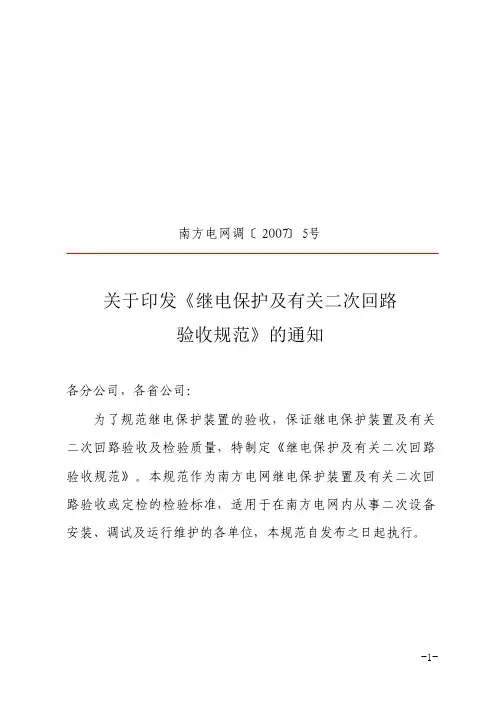 南方电网调〔2007〕5号

关于印发《继电保护及有关二次回路验收规范》的通知

各分公司，各省公司:

为了规范继电保护装置的验收，保证继电保护装置及有关二次回路验收及检验质量，特制定《继电保护及有关二次回路验收规范》。本规范作为南方电网继电保护装置及有关二次回路验收或定检的检验标准，适用于在南方电网内从事二次设备安装、调试及运行维护的各单位，本规范自发布之日起执行。

-1-